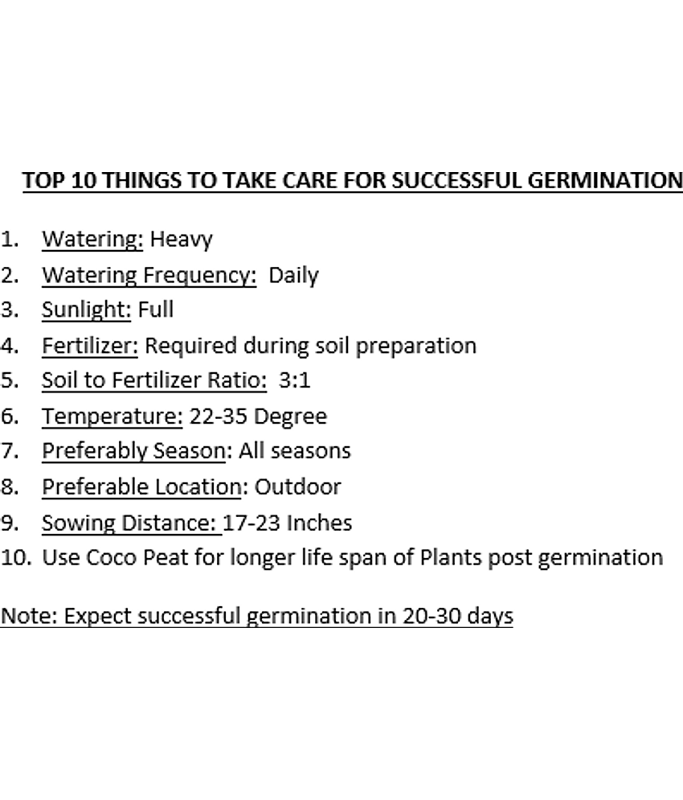 TOP 10 THINGS TO TAKE CARE FOR SUCCESSFUL GERMINATION

1. Watering: Heavy
2. Watering Frequency: Daily
3. Sunlight: Full
4. Fertilizer: Required during soil preparation
5. Soil to Fertilizer Ratio: 3:1
6. Temperature: 22-35 Degree
7. Preferably Season: All seasons
8. Preferable Location: Outdoor
9. Sowing Distance: 17-23 Inches
10. Use Coco Peat for longer life span of Plants post germination

Note: Expect successful germination in 20-30 days